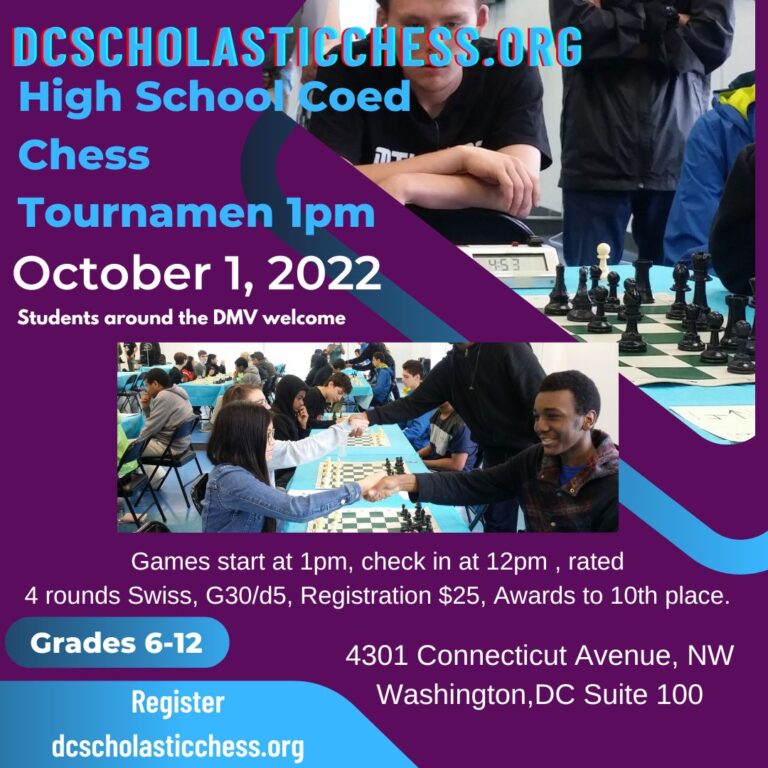 DCSCHOLASTICCHESS.ORG

High School Coed Chess Tournamen 1pm

October 1, 2022

Students around the DMV welcome

Games start at 1pm, check in at 12pm , rated 4 rounds Swiss, G30/d5, Registration $25, Awards to 10th place.

Grades 6-12

4301 Connecticut Avenue, NW
Washington,DC Suite 100

Register
dcscholasticchess.org